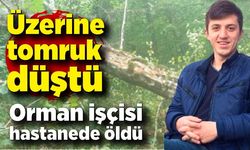 Üzerine tomruk düştü

Orman işçisi hastanede öldü